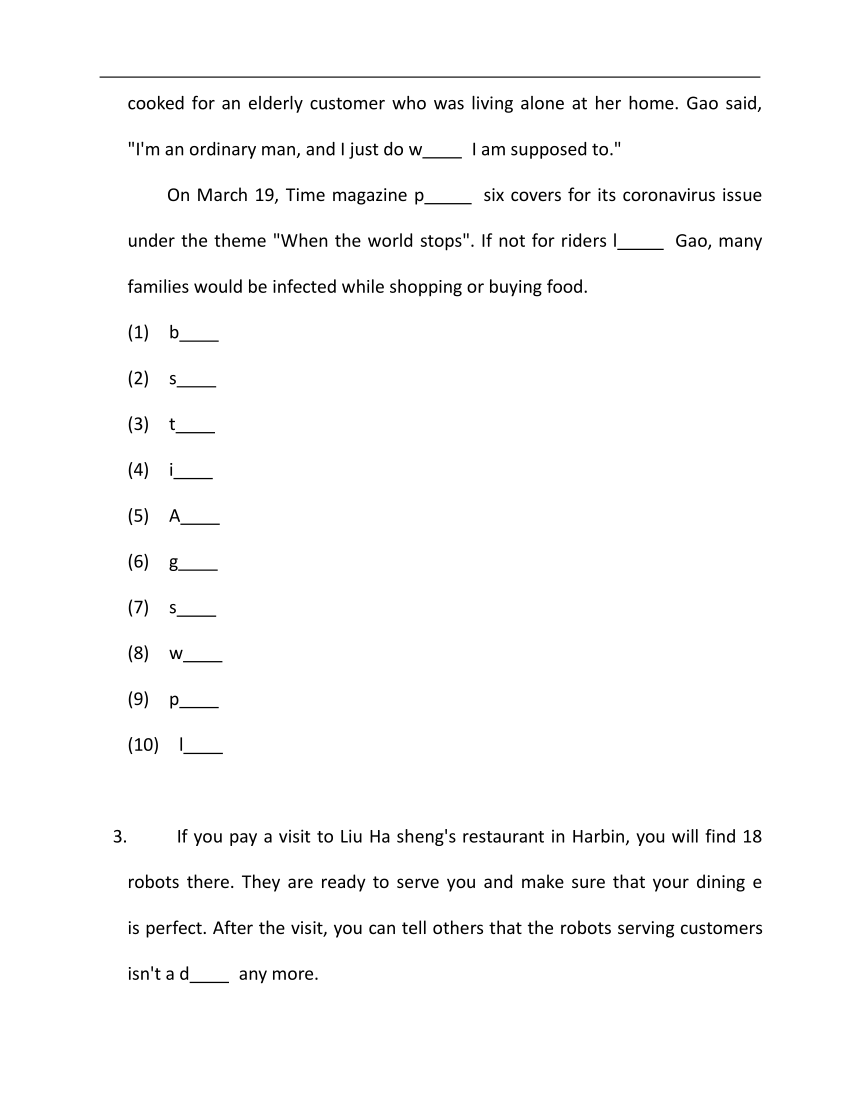 cooked for an elderly customer who was living alone at her home. Gao said, "I'm an ordinary man, and I just do w____ I am supposed to."

On March 19, Time magazine p_____ six covers for its coronavirus issue under the theme "When the world stops". If not for riders l_____ Gao, many families would be infected while shopping or buying food.

(1) b____

(2) s____

(3) t____

(4) i____

(5) A____

(6) g____

(7) s____

(8) w____

(9) p____

(10) l____

3. If you pay a visit to Liu Ha sheng's restaurant in Harbin, you will find 18 robots there. They are ready to serve you and make sure that your dining e is perfect. After the visit, you can tell others that the robots serving customers isn't a d____ any more.